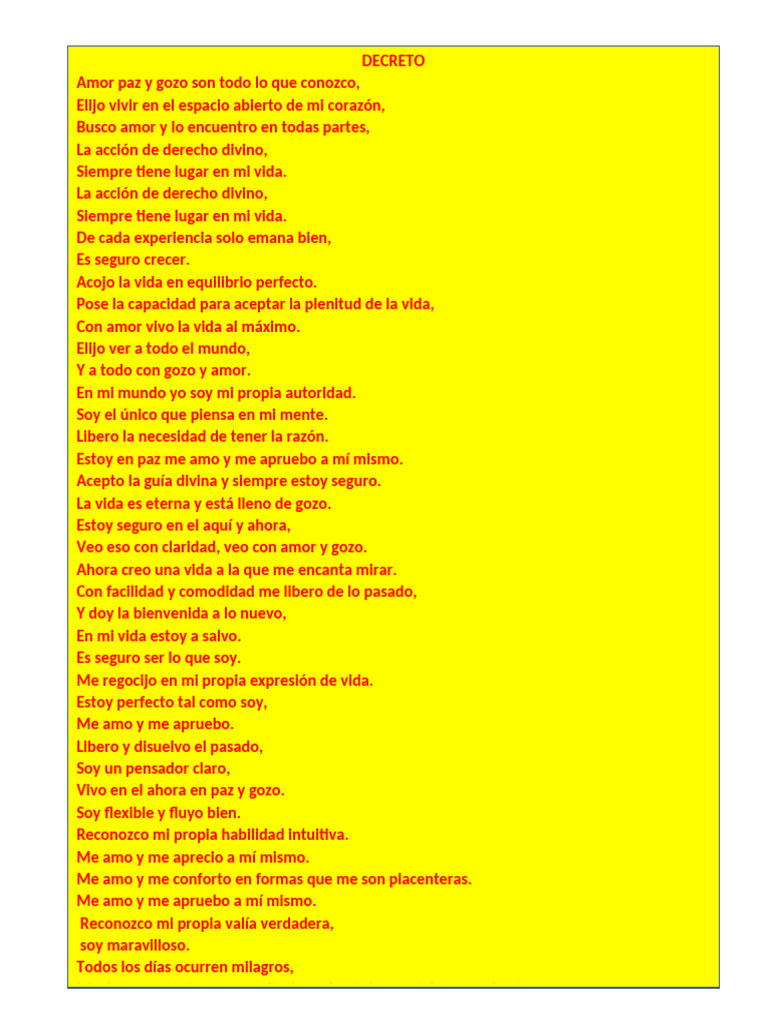 DECRETO
Amor paz y gozo son todo lo que conozco,
Elijo vivir en el espacio abierto de mi corazón,
Busco amor y lo encuentro en todas partes,
La acción de derecho divino,
Siempre tiene lugar en mi vida.
La acción de derecho divino,
Siempre tiene lugar en mi vida.
De cada experiencia solo emana bien,
Es seguro crecer.
Acojo la vida en equilibrio perfecto.
Pose la capacidad para aceptar la plenitud de la vida,
Con amor vivo la vida al máximo.
Elijo ver a todo el mundo,
Y a todo con gozo y amor.
En mi mundo yo soy mi propia autoridad.
Soy el único que piensa en mi mente.
Libero la necesidad de tener la razón.
Estoy en paz me amo y me apruebo a mí mismo.
Acepto la guía divina y siempre estoy seguro.
La vida es eterna y está lleno de gozo.
Estoy seguro en el aquí y ahora,
Veo eso con claridad, veo con amor y gozo.
Ahora creo una vida a la que me encanta mirar.
Con facilidad y comodidad me libero de lo pasado,
Y doy la bienvenida a lo nuevo,
En mi vida estoy a salvo.
Es seguro ser lo que soy.
Me regocijo en mi propia expresión de vida.
Estoy perfecto tal como soy,
Me amo y me apruebo.
Libero y disuelvo el pasado,
Soy un pensador claro,
Vivo en el ahora en paz y gozo.
Soy flexible y fluyo bien.
Reconozco mi propia habilidad intuitiva.
Me amo y me aprecio a mí mismo.
Me amo y me conforto en formas que me son placenteras.
Me amo y me apruebo a mí mismo.
Reconozco mi propia valía verdadera,
soy maravilloso.
Todos los días ocurren milagros,